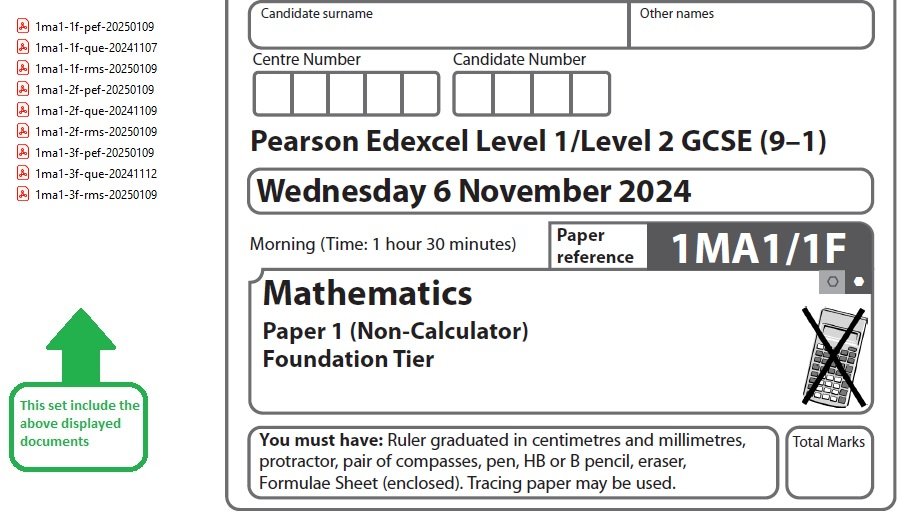 1ma1-1f-pef-20250109
1ma1-1f-que-20241107
1ma1-1f-rms-20250109
1ma1-2f-pef-20250109
1ma1-2f-que-20241109
1ma1-2f-rms-20250109
1ma1-3f-pef-20250109
1ma1-3f-que-20241112
1ma1-3f-rms-20250109

This set include the above displayed documents

Candidate surname

Other names

Centre Number

Candidate Number

Pearson Edexcel Level 1/Level 2 GCSE (9–1)

Wednesday 6 November 2024

Morning (Time: 1 hour 30 minutes)

Paper reference

1MA1/1F

Mathematics

Paper 1 (Non-Calculator)
Foundation Tier

You must have: Ruler graduated in centimetres and millimetres, protractor, pair of compasses, pen, HB or B pencil, eraser, Formulae Sheet (enclosed). Tracing paper may be used.

Total Marks